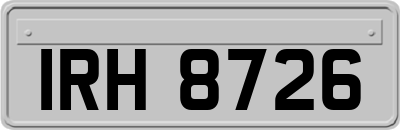 IRH 8726